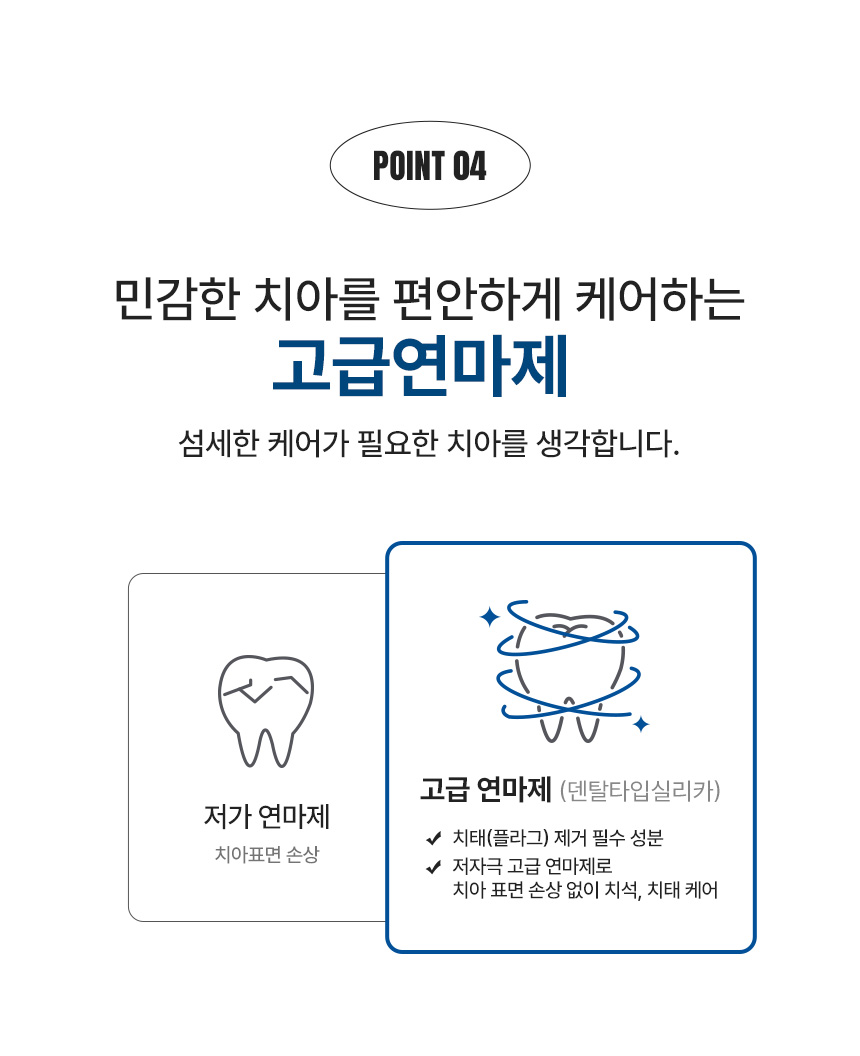 POINT 04

민감한 치아를 편안하게 케어하는

고급연마제

섬세한 케어가 필요한 치아를 생각합니다.

저가 연마제

치아표면 손상

고급 연마제 (덴탈타입실리카)

✔ 치태(플라그) 제거 필수 성분

✔ 저자극 고급 연마제로
치아 표면 손상 없이 치석, 치태 케어